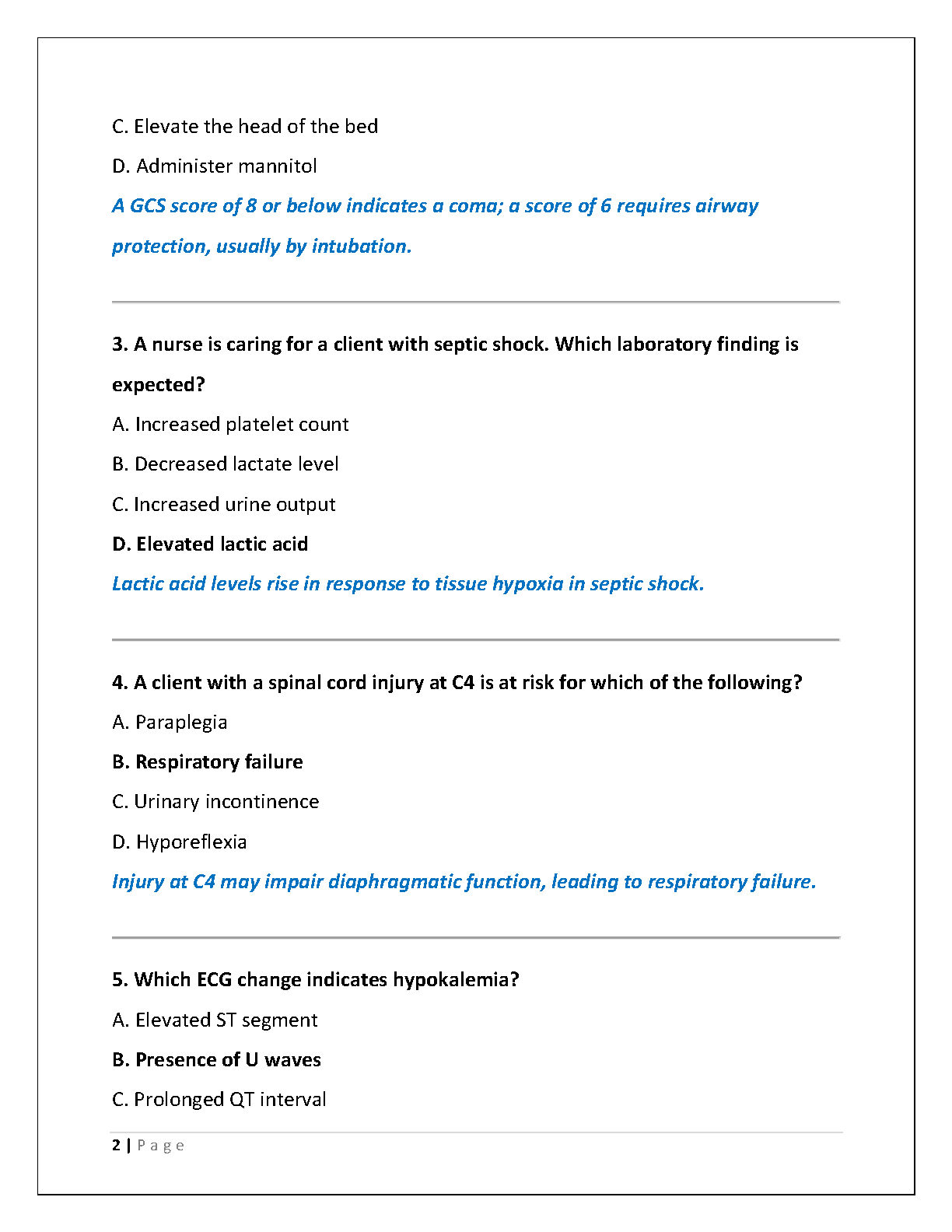 C. Elevate the head of the bed

D. Administer mannitol

A GCS score of 8 or below indicates a coma; a score of 6 requires airway protection, usually by intubation.

3. A nurse is caring for a client with septic shock. Which laboratory finding is expected?

A. Increased platelet count

B. Decreased lactate level

C. Increased urine output

D. Elevated lactic acid

Lactic acid levels rise in response to tissue hypoxia in septic shock.

4. A client with a spinal cord injury at C4 is at risk for which of the following?

A. Paraplegia

B. Respiratory failure

C. Urinary incontinence

D. Hyporeflexia

Injury at C4 may impair diaphragmatic function, leading to respiratory failure.

5. Which ECG change indicates hypokalemia?

A. Elevated ST segment

B. Presence of U waves

C. Prolonged QT interval

2 | Page